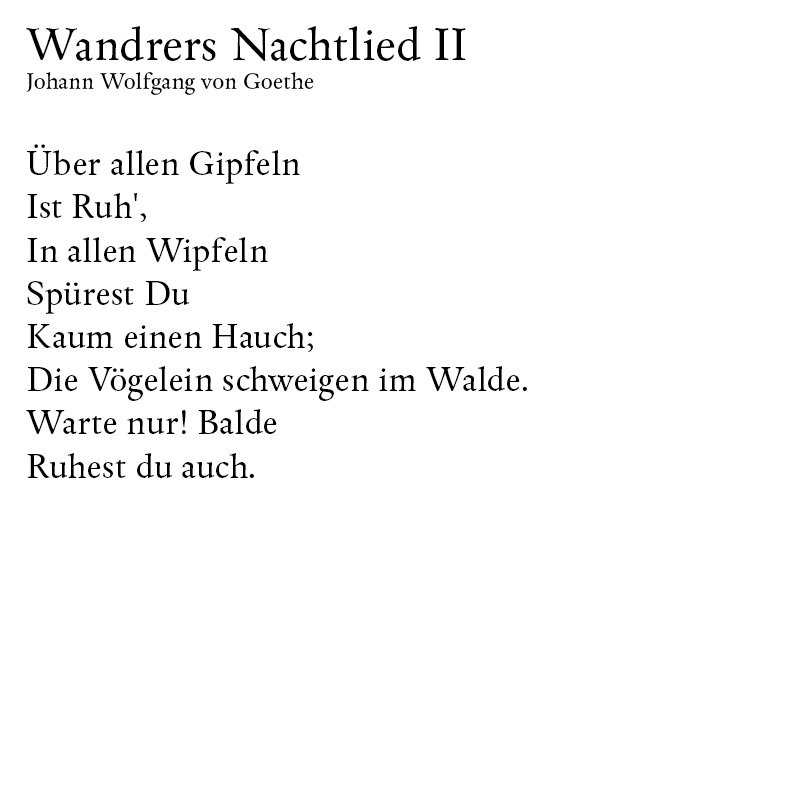 Wandrers Nachtlied II
Johann Wolfgang von Goethe

Über allen Gipfeln
Ist Ruh',
In allen Wipfeln
Spürest Du
Kaum einen Hauch;
Die Vögelein schweigen im Walde.
Warte nur! Balde
Ruhest du auch.